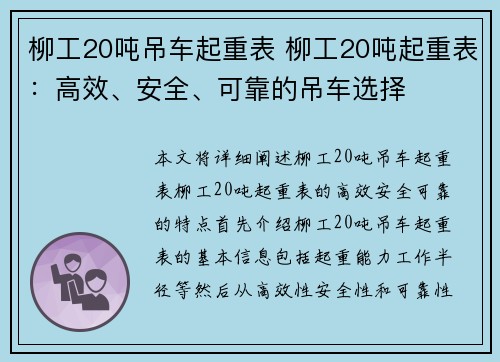 柳工20吨吊车起重表 柳工20吨起重表：高效、安全、可靠的吊车选择

本文将详细阐述柳工20吨吊车起重表柳工20吨起重表的高效安全可靠的特点首先介绍柳工20吨吊车起重表的基本信息包括起重能力工作半径等然后从高效性安全性和可靠性